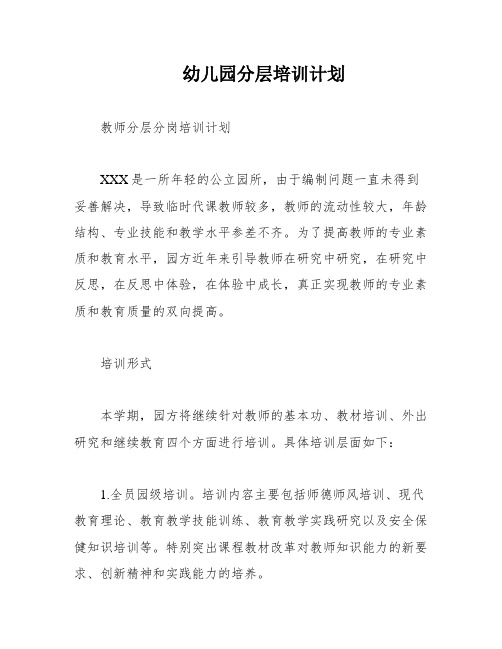 幼儿园分层培训计划

教师分层分岗培训计划

XXX是一所年轻的公立园所，由于编制问题一直未得到妥善解决，导致临时代课教师较多，教师的流动性较大，年龄结构、专业技能和教学水平参差不齐。为了提高教师的专业素质和教育水平，园方近年来引导教师在研究中研究，在研究中反思，在反思中体验，在体验中成长，真正实现教师的专业素质和教育质量的双向提高。

培训形式

本学期，园方将继续针对教师的基本功、教材培训、外出研究和继续教育四个方面进行培训。具体培训层面如下：

1.全员园级培训。培训内容主要包括师德师风培训、现代教育理论、教育教学技能训练、教育教学实践研究以及安全保健知识培训等。特别突出课程教材改革对教师知识能力的新要求、创新精神和实践能力的培养。